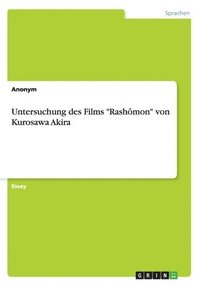 Sprachen

Anonym

Untersuchung des Films "Rashômon" von Kurosawa Akira

Essay

GRIN